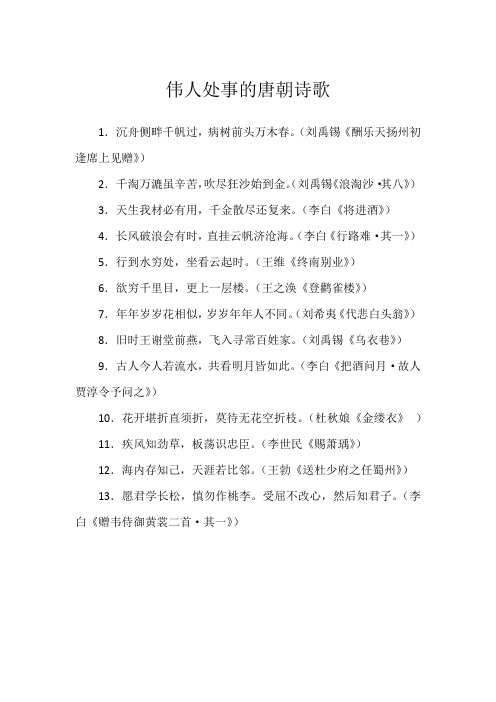 伟人处事的唐朝诗歌

1. 沉舟侧畔千帆过，病树前头万木春。（刘禹锡《酬乐天扬州初逢席上见赠》）

2. 千淘万漉虽辛苦，吹尽狂沙始到金。（刘禹锡《浪淘沙·其八》）

3. 天生我材必有用，千金散尽还复来。（李白《将进酒》）

4. 长风破浪会有时，直挂云帆济沧海。（李白《行路难·其一》）

5. 行到水穷处，坐看云起时。（王维《终南别业》）

6. 欲穷千里目，更上一层楼。（王之涣《登鹳雀楼》）

7. 年年岁岁花相似，岁岁年年人不同。（刘希夷《代悲白头翁》）

8. 旧时王谢堂前燕，飞入寻常百姓家。（刘禹锡《乌衣巷》）

9. 古人今人若流水，共看明月皆如此。（李白《把酒问月·故人贾淳令予问之》）

10. 花开堪折直须折，莫待无花空折枝。（杜秋娘《金缕衣》 ）

11. 疾风知劲草，板荡识忠臣。（李世民《赐萧瑀》）

12. 海内存知己，天涯若比邻。（王勃《送杜少府之任蜀州》）

13. 愿君学长松，慎勿作桃李。受屈不改心，然后知君子。（李白《赠韦侍御黄裳二首·其一》）